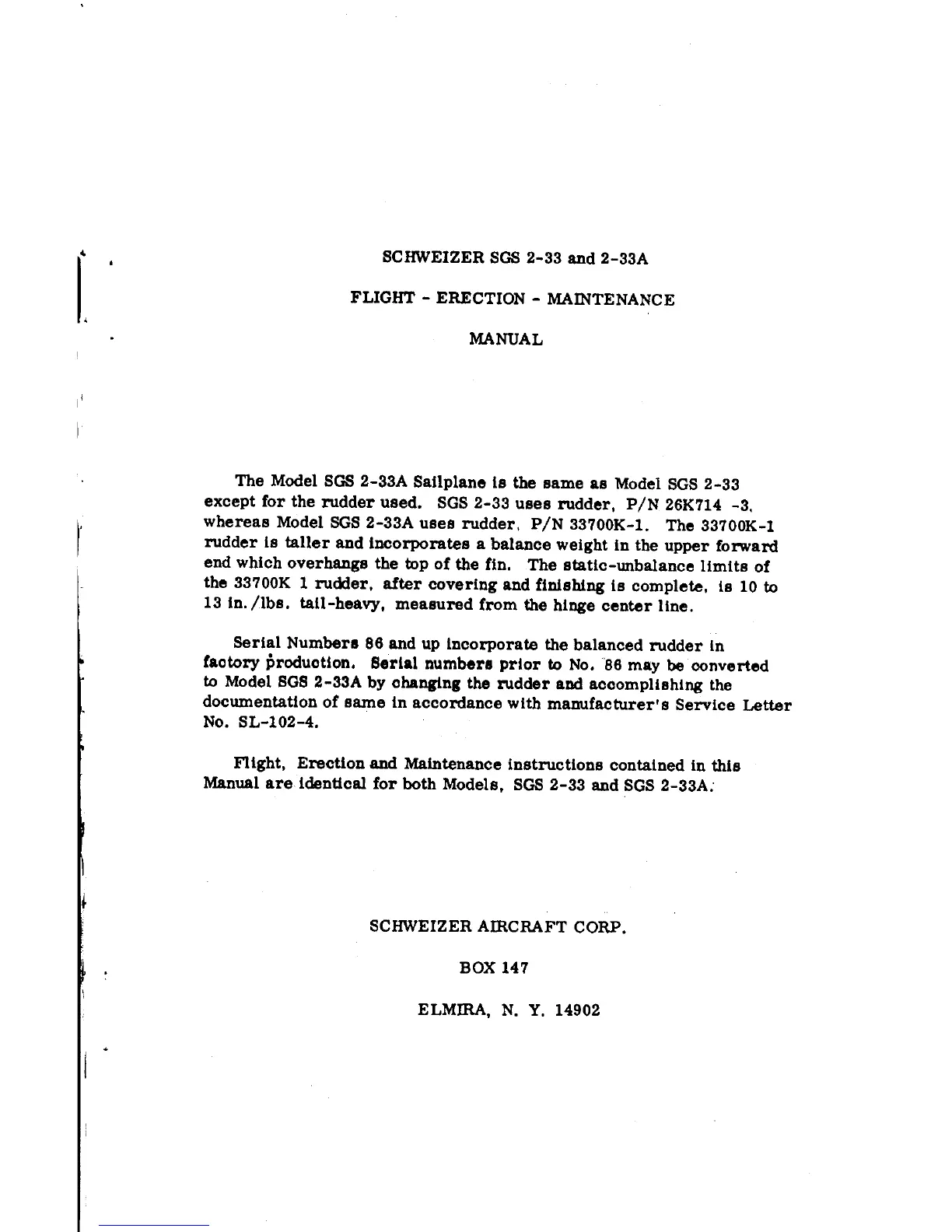 SCHWEIZER SGS 2-33 and 2-33A

FLIGHT - ERECTION - MAINTENANCE

MANUAL

The Model SGS 2-33A Sailplane is the same as Model SGS 2-33 except for the rudder used. SGS 2-33 uses rudder, P/N 26K714 -3, whereas Model SGS 2-33A uses rudder, P/N 33700K-1. The 33700K-1 rudder is taller and incorporates a balance weight in the upper forward end which overhangs the top of the fin. The static-unbalance limits of the 33700K 1 rudder, after covering and finishing is complete, is 10 to 13 in./lbs. tail-heavy, measured from the hinge center line.

Serial Numbers 86 and up incorporate the balanced rudder in factory production. Serial numbers prior to No. 86 may be converted to Model SGS 2-33A by changing the rudder and accomplishing the documentation of same in accordance with manufacturer's Service Letter No. SL-102-4.

Flight, Erection and Maintenance instructions contained in this Manual are identical for both Models, SGS 2-33 and SGS 2-33A.

SCHWEIZER AIRCRAFT CORP.

BOX 147

ELMIRA, N. Y. 14902